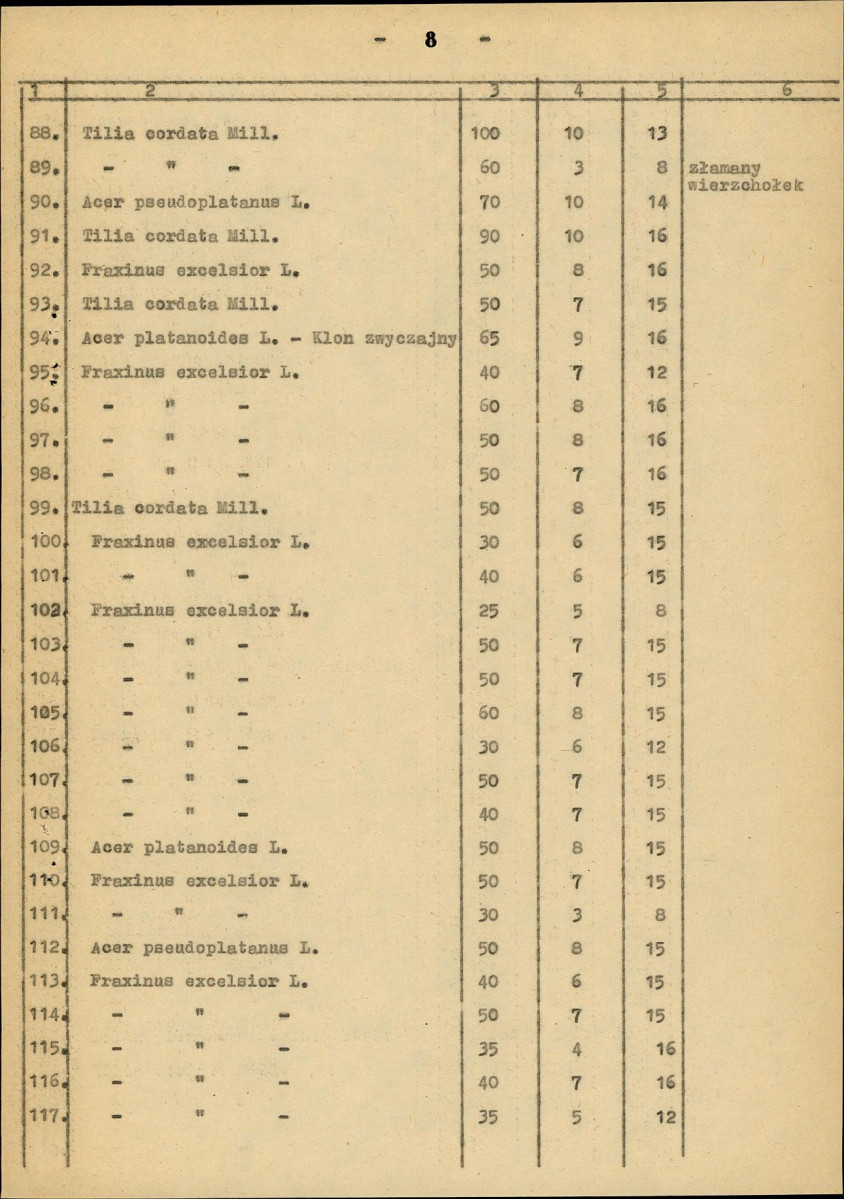 - 8 -

| 1 | 2 | 3 | 4 | 5 | 6 |
|---|---|---|---|---|---|
| 88. | Tilia cordata Mill. | 100 | 10 | 13 | |
| 89. | - " - | 60 | 3 | 8 | złamany wierzchołek |
| 90. | Acer pseudoplatanus L. | 70 | 10 | 14 | |
| 91. | Tilia cordata Mill. | 90 | 10 | 16 | |
| 92. | Fraxinus excelsior L. | 50 | 8 | 16 | |
| 93. | Tilia cordata Mill. | 50 | 7 | 15 | |
| 94. | Acer platanoides L. - Klon zwyczajny | 65 | 9 | 16 | |
| 95. | Fraxinus excelsior L. | 40 | 7 | 12 | |
| 96. | - " - | 60 | 8 | 16 | |
| 97. | - " - | 50 | 8 | 16 | |
| 98. | - " - | 50 | 7 | 16 | |
| 99. | Tilia cordata Mill. | 50 | 8 | 15 | |
| 100. | Fraxinus excelsior L. | 30 | 6 | 15 | |
| 101. | - " - | 40 | 6 | 15 | |
| 102. | Fraxinus excelsior L. | 25 | 5 | 8 | |
| 103. | - " - | 50 | 7 | 15 | |
| 104. | - " - | 50 | 7 | 15 | |
| 105. | - " - | 60 | 8 | 15 | |
| 106. | - " - | 30 | 6 | 12 | |
| 107. | - " - | 50 | 7 | 15 | |
| 108. | - " - | 40 | 7 | 15 | |
| 109. | Acer platanoides L. | 50 | 8 | 15 | |
| 110. | Fraxinus excelsior L. | 50 | 7 | 15 | |
| 111. | - " - | 30 | 3 | 8 | |
| 112. | Acer pseudoplatanus L. | 50 | 8 | 15 | |
| 113. | Fraxinus excelsior L. | 40 | 6 | 15 | |
| 114. | - " - | 50 | 7 | 15 | |
| 115. | - " - | 35 | 4 | 16 | |
| 116. | - " - | 40 | 7 | 16 | |
| 117. | - " - | 35 | 5 | 12 | |